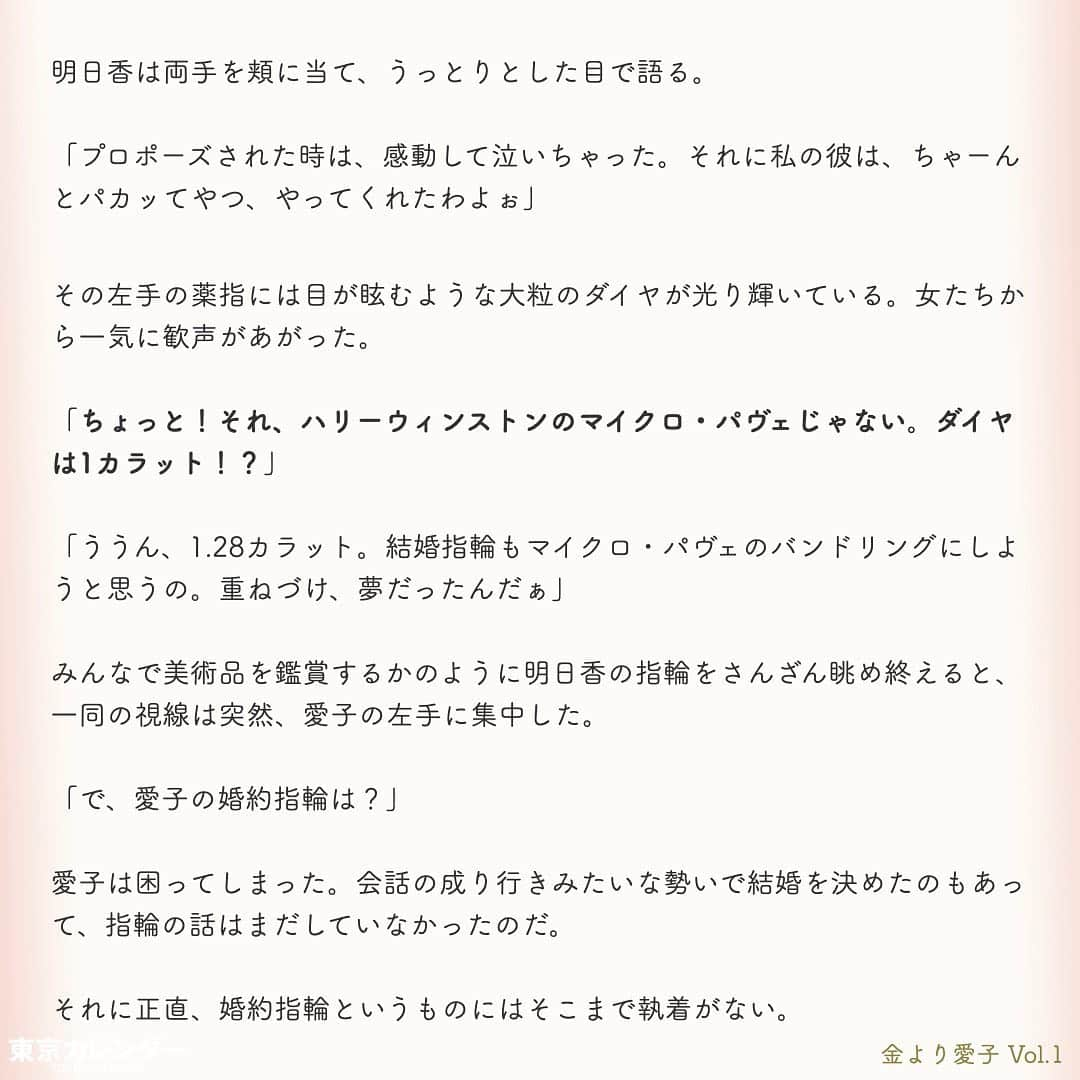 明日香は両手を頬に当て、うっとりとした目で語る。

「プロポーズされた時は、感動して泣いちゃった。それに私の彼は、ちゃーんとパカッてやつ、やってくれたわよぉ」

その左手の薬指には目が眩むような大粒のダイヤが光り輝いている。女たちから一気に歓声があがった。

「ちょっと！それ、ハリーウィンストンのマイクロ・パヴェじゃない。ダイヤは1カラット！？」

「ううん、1.28カラット。結婚指輪もマイクロ・パヴェのバンドリングにしようと思うの。重ねづけ、夢だったんだぁ」

みんなで美術品を鑑賞するかのように明日香の指輪をさんざん眺め終えると、一同の視線は突然、愛子の左手に集中した。

「で、愛子の婚約指輪は？」

愛子は困ってしまった。会話の成り行きみたいな勢いで結婚を決めたのもあって、指輪の話はまだしていなかったのだ。

それに正直、婚約指輪というものにはそこまで執着がない。

東京カレンダー

金より愛子 Vol.1